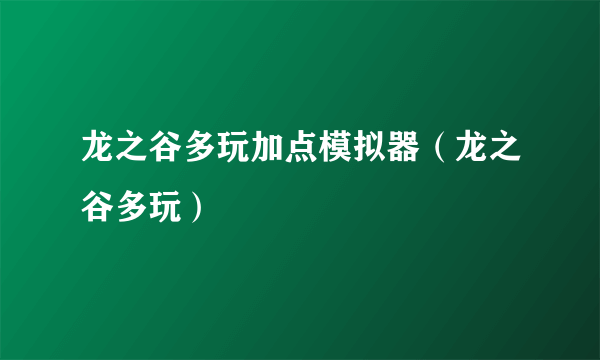 龙之谷多玩加点模拟器（龙之谷多玩）